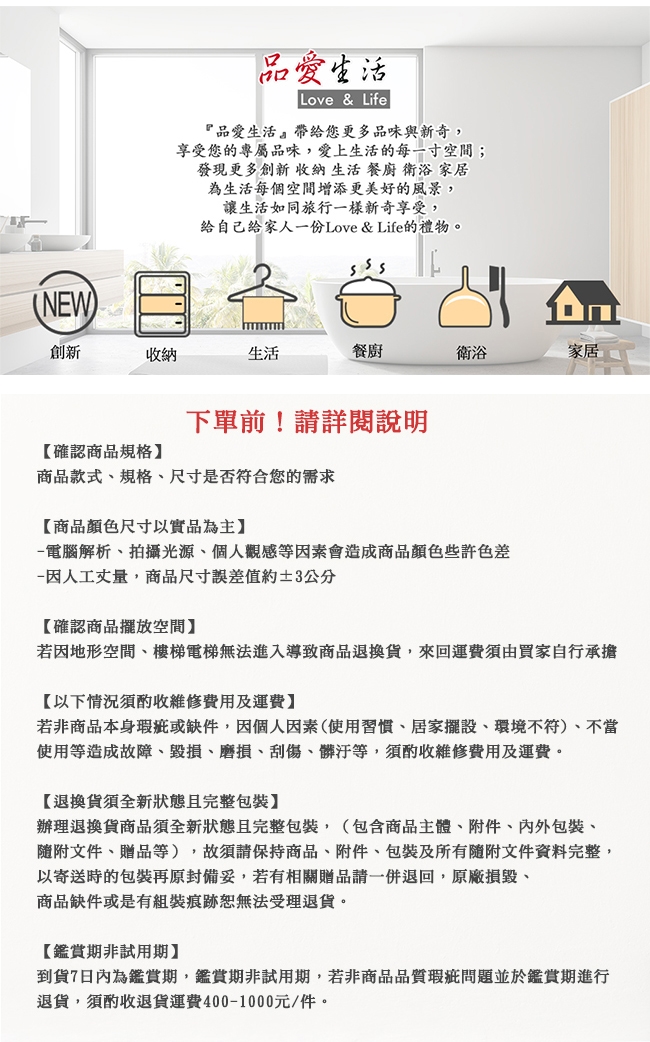 品愛生活
Love & Life

『品愛生活』帶給您更多品味與新奇，
享受您的專屬品味，愛上生活的每一寸空間；
發現更多創新 收納 生活 餐廚 衛浴 家居
為生活每個空間增添更美好的風景，
讓生活如同旅行一樣新奇享受，
給自己給家人一份Love & Life的禮物。

NEW
創新 收納 生活 餐廚 衛浴 家居

下單前！請詳閱說明

【確認商品規格】
商品款式、規格、尺寸是否符合您的需求

【商品顏色尺寸以實品為主】
-電腦解析、拍攝光源、個人觀感等因素會造成商品顏色些許色差
-因人工丈量，商品尺寸誤差值約±3公分

【確認商品擺放空間】
若因地形空間、樓梯電梯無法進入導致商品退換貨，來回運費須由買家自行承擔

【以下情況須酌收維修費用及運費】
若非商品本身瑕疵或缺件，因個人因素(使用習慣、居家擺設、環境不符)、不當使用等造成故障、毀損、磨損、刮傷、髒汙等，須酌收維修費用及運費。

【退換貨須全新狀態且完整包裝】
辦理退換貨商品須全新狀態且完整包裝，（包含商品主體、附件、內外包裝、隨附文件、贈品等），故須請保持商品、附件、包裝及所有隨附文件資料完整，以寄送時的包裝再原封備妥，若有相關贈品請一併退回，原廠損毀、商品缺件或是有組裝痕跡恕無法受理退貨。

【鑑賞期非試用期】
到貨7日內為鑑賞期，鑑賞期非試用期，若非商品品質瑕疵問題並於鑑賞期進行退貨，須酌收退貨運費400-1000元/件。